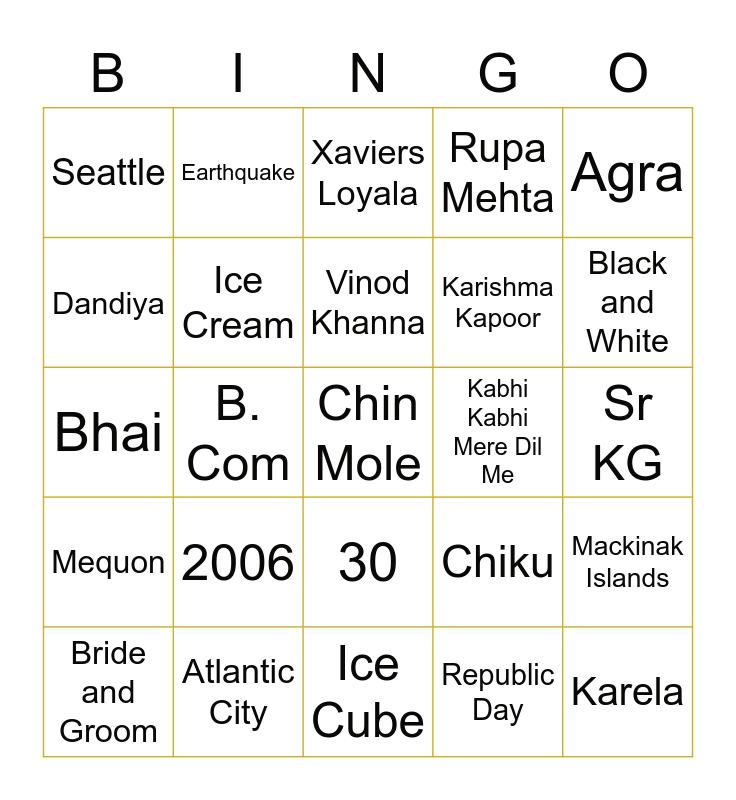 | B | I | N | G | O |
|---|---|---|---|---|
| Seattle | Earthquake | Xaviers Loyala | Rupa Mehta | Agra |
| Dandiya | Ice Cream | Vinod Khanna | Karishma Kapoor | Black and White |
| Bhai | B. Com | Chin Mole | Kabhi Kabhi Mere Dil Me | Sr KG |
| Mequon | 2006 | 30 | Chiku | Mackinak Islands |
| Bride and Groom | Atlantic City | Ice Cube | Republic Day | Karela |